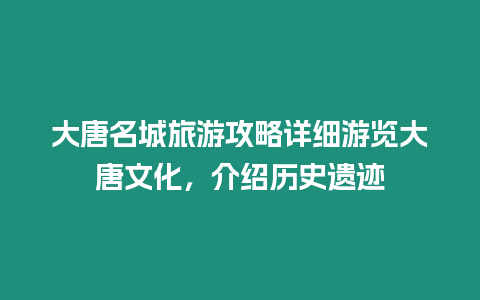 大唐名城旅游攻略详细游览大唐文化，介绍历史遗迹